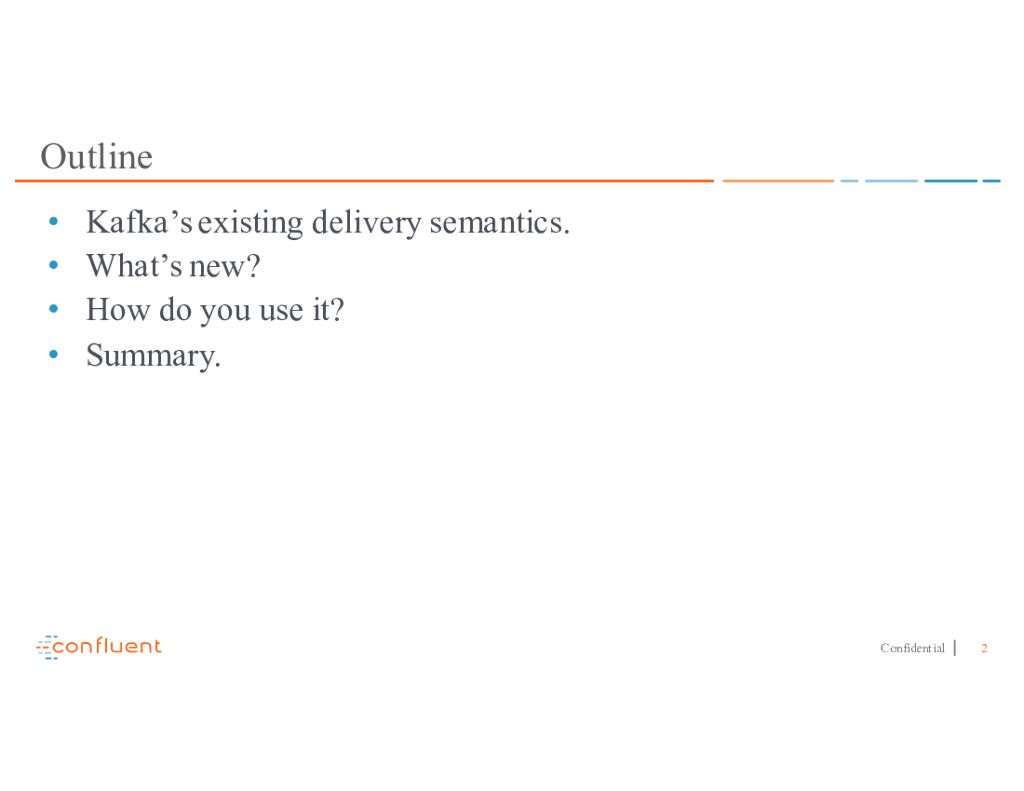 Outline

• Kafka's existing delivery semantics.
• What's new?
• How do you use it?
• Summary.

confluent

Confidential | 2